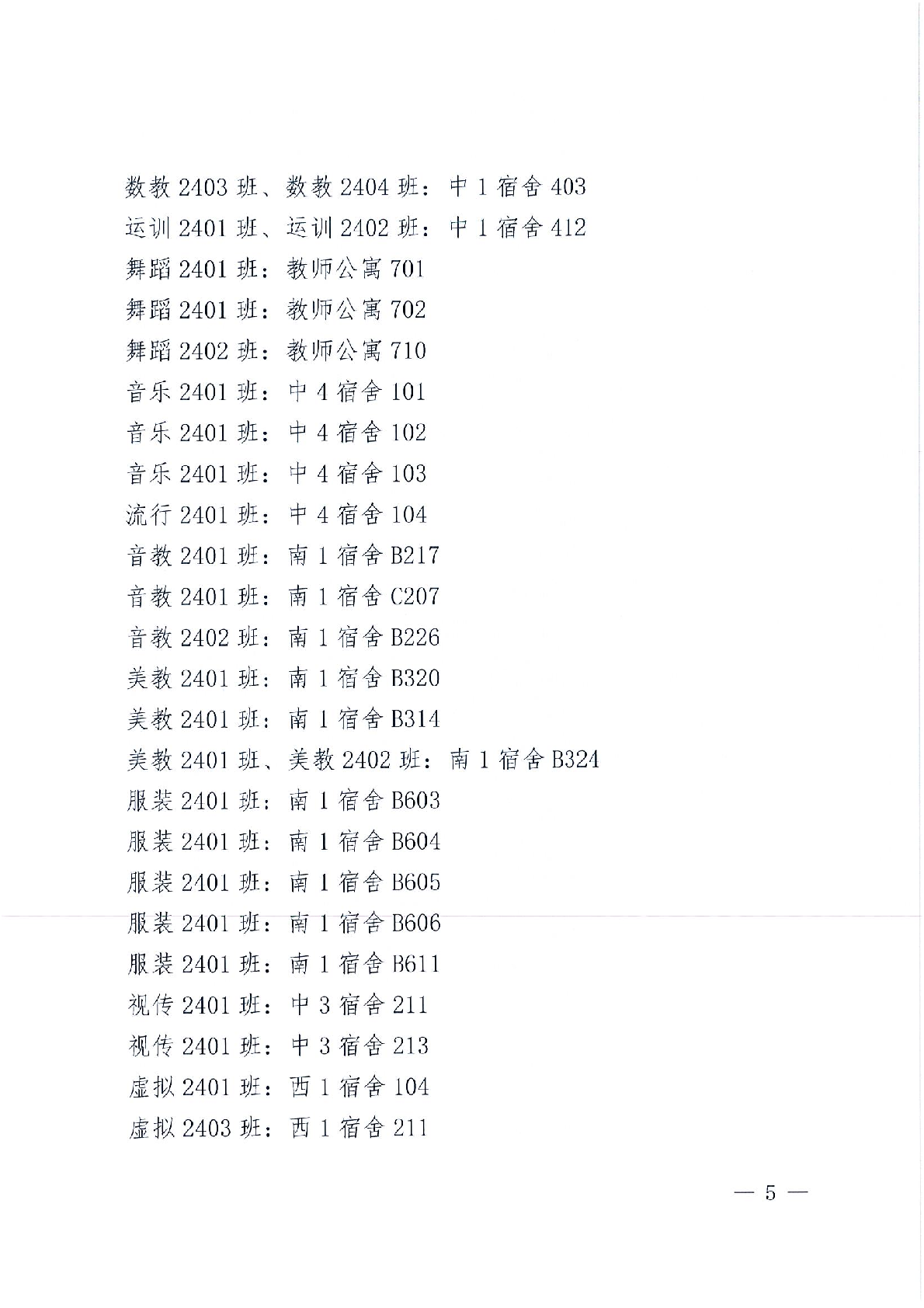 数教2403班、数教2404班：中1宿舍403
运训2401班、运训2402班：中1宿舍412
舞蹈2401班：教师公寓701
舞蹈2401班：教师公寓702
舞蹈2402班：教师公寓710
音乐2401班：中4宿舍101
音乐2401班：中4宿舍102
音乐2401班：中4宿舍103
流行2401班：中4宿舍104
音教2401班：南1宿舍B217
音教2401班：南1宿舍C207
音教2402班：南1宿舍B226
美教2401班：南1宿舍B320
美教2401班：南1宿舍B314
美教2401班、美教2402班：南1宿舍B324
服装2401班：南1宿舍B603
服装2401班：南1宿舍B604
服装2401班：南1宿舍B605
服装2401班：南1宿舍B606
服装2401班：南1宿舍B611
视传2401班：中3宿舍211
视传2401班：中3宿舍213
虚拟2401班：西1宿舍104
虚拟2403班：西1宿舍211

— 5 —